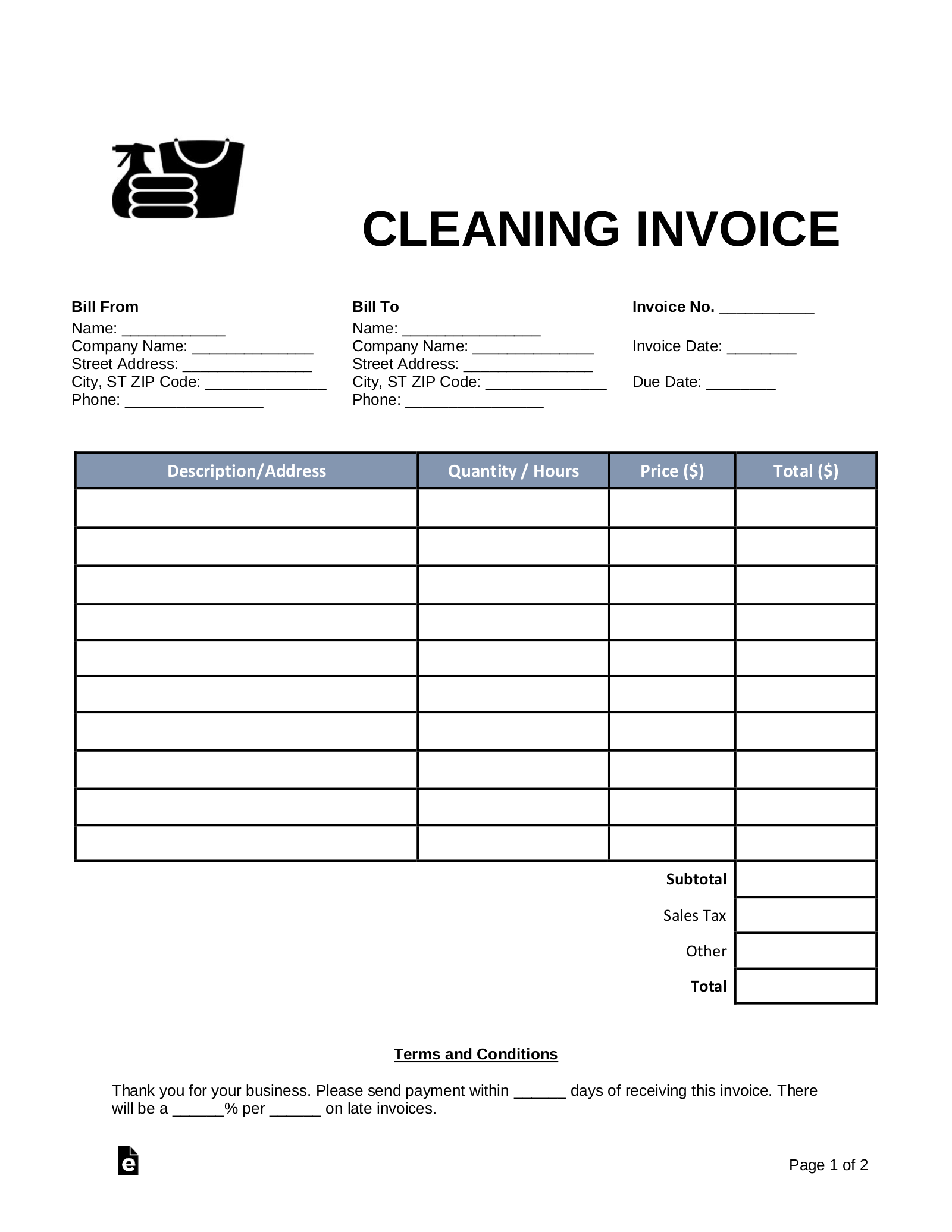 CLEANING INVOICE

Bill From
Name: ____________
Company Name: ______________
Street Address: _______________
City, ST ZIP Code: ______________
Phone: ________________

Bill To
Name: ________________
Company Name: ______________
Street Address: _______________
City, ST ZIP Code: ______________
Phone: ________________

Invoice No. ___________

Invoice Date: ________

Due Date: ________

| Description/Address | Quantity / Hours | Price ($) | Total ($) |
|---|---|---|---|
| | | | |
| | | | |
| | | | |
| | | | |
| | | | |
| | | | |
| | | | |
| | | | |
| | | | |
| | | | |
| | | Subtotal | |
| | | Sales Tax | |
| | | Other | |
| | | Total | |

Terms and Conditions

Thank you for your business. Please send payment within ______ days of receiving this invoice. There will be a ______% per ______ on late invoices.

e

Page 1 of 2